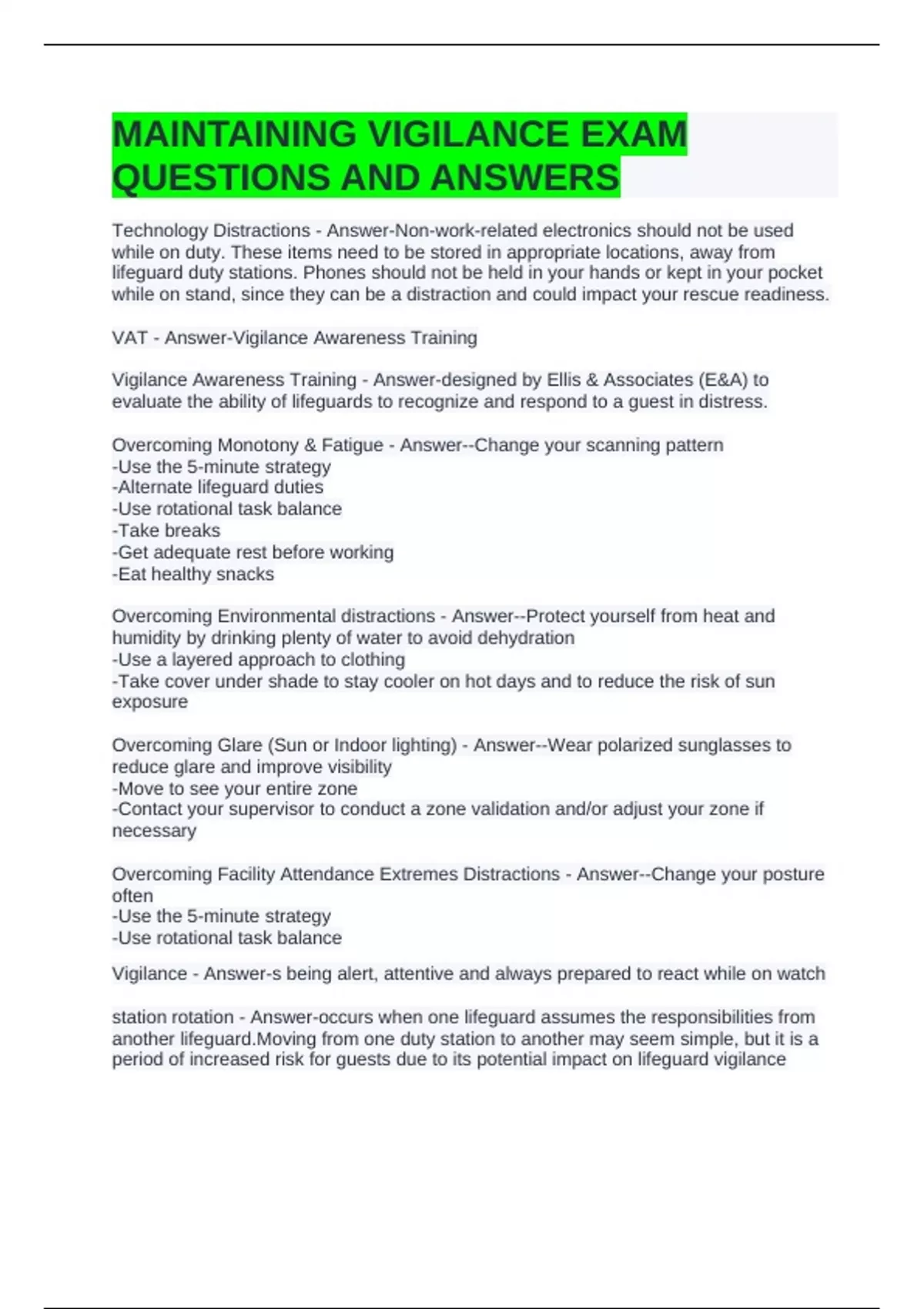 MAINTAINING VIGILANCE EXAM QUESTIONS AND ANSWERS

Technology Distractions - Answer-Non-work-related electronics should not be used while on duty. These items need to be stored in appropriate locations, away from lifeguard duty stations. Phones should not be held in your hands or kept in your pocket while on stand, since they can be a distraction and could impact your rescue readiness.

VAT - Answer-Vigilance Awareness Training

Vigilance Awareness Training - Answer-designed by Ellis & Associates (E&A) to evaluate the ability of lifeguards to recognize and respond to a guest in distress.

Overcoming Monotony & Fatigue - Answer--Change your scanning pattern
-Use the 5-minute strategy
-Alternate lifeguard duties
-Use rotational task balance
-Take breaks
-Get adequate rest before working
-Eat healthy snacks

Overcoming Environmental distractions - Answer--Protect yourself from heat and humidity by drinking plenty of water to avoid dehydration
-Use a layered approach to clothing
-Take cover under shade to stay cooler on hot days and to reduce the risk of sun exposure

Overcoming Glare (Sun or Indoor lighting) - Answer--Wear polarized sunglasses to reduce glare and improve visibility
-Move to see your entire zone
-Contact your supervisor to conduct a zone validation and/or adjust your zone if necessary

Overcoming Facility Attendance Extremes Distractions - Answer--Change your posture often
-Use the 5-minute strategy
-Use rotational task balance

Vigilance - Answer-s being alert, attentive and always prepared to react while on watch

station rotation - Answer-occurs when one lifeguard assumes the responsibilities from another lifeguard.Moving from one duty station to another may seem simple, but it is a period of increased risk for guests due to its potential impact on lifeguard vigilance